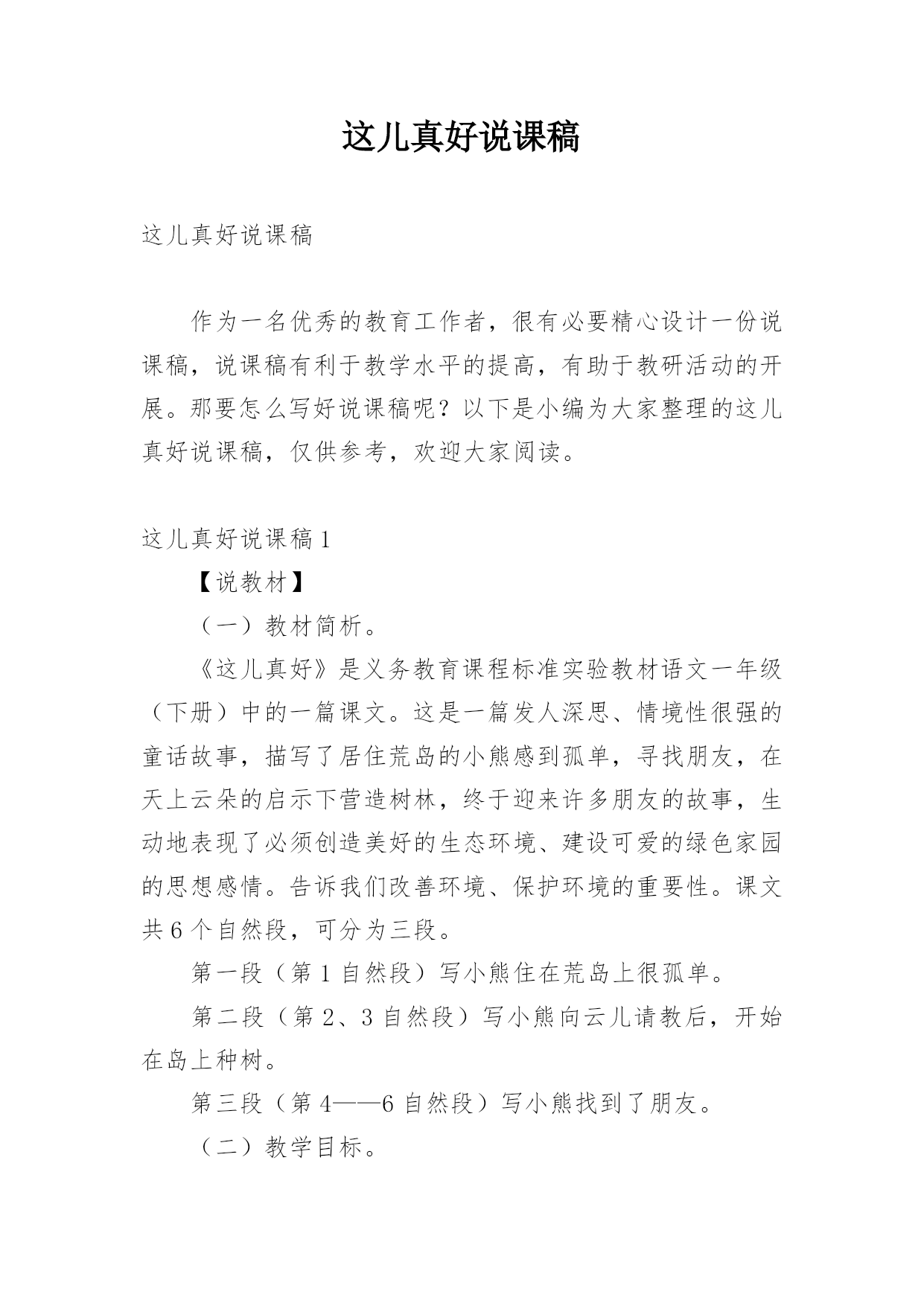 这儿真好说课稿

这儿真好说课稿

作为一名优秀的教育工作者，很有必要精心设计一份说课稿，说课稿有利于教学水平的提高，有助于教研活动的开展。那要怎么写好说课稿呢？以下是小编为大家整理的这儿真好说课稿，仅供参考，欢迎大家阅读。

这儿真好说课稿1

【说教材】

（一）教材简析。

《这儿真好》是义务教育课程标准实验教材语文一年级（下册）中的一篇课文。这是一篇发人深思、情境性很强的童话故事，描写了居住荒岛的小熊感到孤单，寻找朋友，在天上云朵的启示下营造树林，终于迎来许多朋友的故事，生动地表现了必须创造美好的生态环境、建设可爱的绿色家园的思想感情。告诉我们改善环境、保护环境的重要性。课文共6个自然段，可分为三段。

第一段（第1自然段）写小熊住在荒岛上很孤单。

第二段（第2、3自然段）写小熊向云儿请教后，开始在岛上种树。

第三段（第4——6自然段）写小熊找到了朋友。

（二）教学目标。